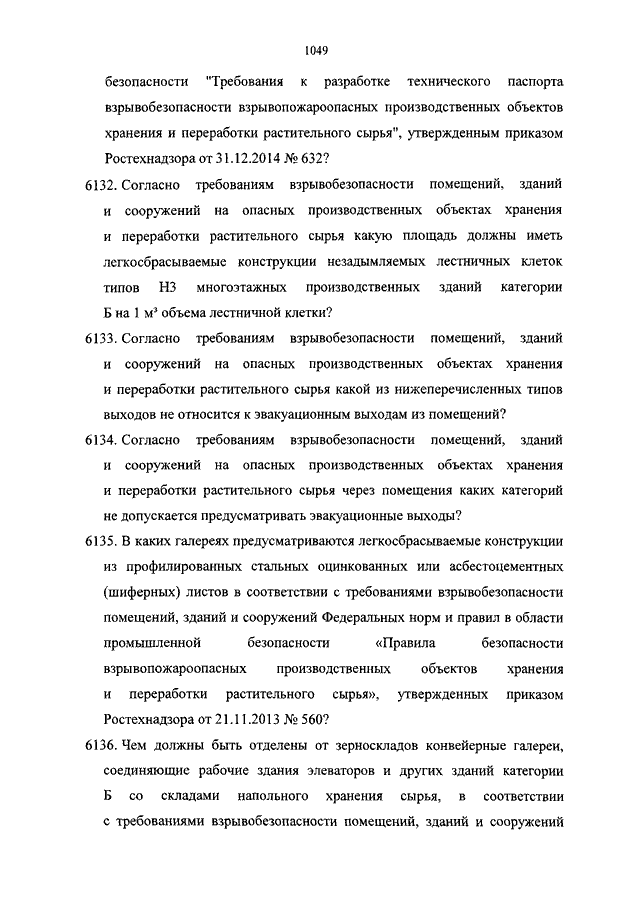 1049

безопасности "Требования к разработке технического паспорта взрывобезопасности взрывопожароопасных производственных объектов хранения и переработки растительного сырья", утвержденным приказом Ростехнадзора от 31.12.2014 № 632?

6132. Согласно требованиям взрывобезопасности помещений, зданий и сооружений на опасных производственных объектах хранения и переработки растительного сырья какую площадь должны иметь легкосбрасываемые конструкции незадымляемых лестничных клеток типов Н3 многоэтажных производственных зданий категории Б на 1 м³ объема лестничной клетки?

6133. Согласно требованиям взрывобезопасности помещений, зданий и сооружений на опасных производственных объектах хранения и переработки растительного сырья какой из нижеперечисленных типов выходов не относится к эвакуационным выходам из помещений?

6134. Согласно требованиям взрывобезопасности помещений, зданий и сооружений на опасных производственных объектах хранения и переработки растительного сырья через помещения каких категорий не допускается предусматривать эвакуационные выходы?

6135. В каких галереях предусматриваются легкосбрасываемые конструкции из профилированных стальных оцинкованных или асбестоцементных (шиферных) листов в соответствии с требованиями взрывобезопасности помещений, зданий и сооружений Федеральных норм и правил в области промышленной безопасности «Правила безопасности взрывопожароопасных производственных объектов хранения и переработки растительного сырья», утвержденных приказом Ростехнадзора от 21.11.2013 № 560?

6136. Чем должны быть отделены от зерноскладов конвейерные галереи, соединяющие рабочие здания элеваторов и других зданий категории Б со складами напольного хранения сырья, в соответствии с требованиями взрывобезопасности помещений, зданий и сооружений